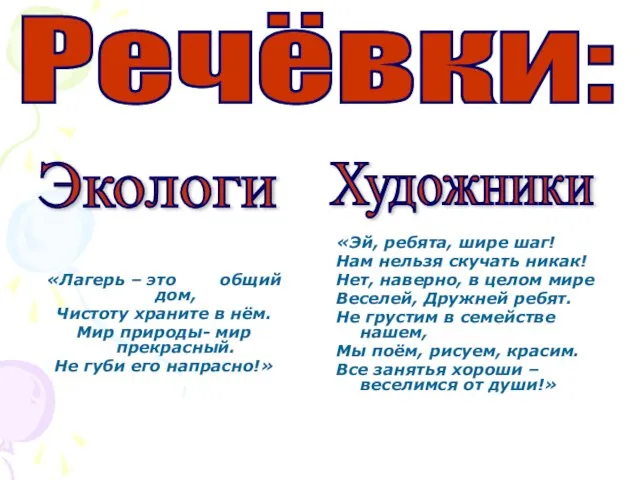 Речёвки:

Экологи

«Лагерь – это общий дом,
Чистоту храните в нём.
Мир природы- мир прекрасный.
Не губи его напрасно!»

Художники

«Эй, ребята, шире шаг!
Нам нельзя скучать никак!
Нет, наверно, в целом мире
Веселей, Дружней ребят.
Не грустим в семействе нашем,
Мы поём, рисуем, красим.
Все занятья хороши –
веселимся от души!»